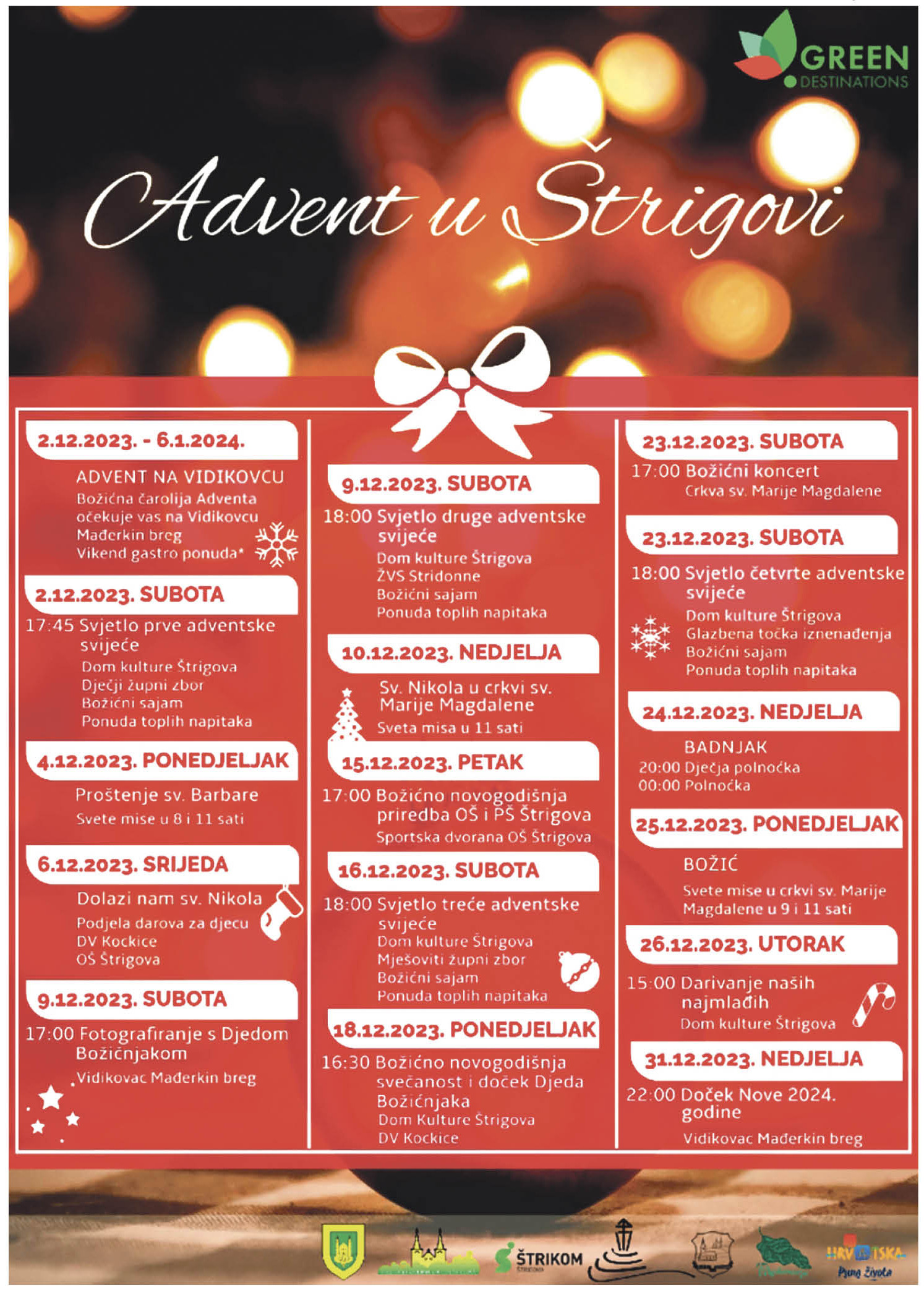 GREEN DESTINATIONS

Advent u Štrigovi

2.12.2023. - 6.1.2024.

ADVENT NA VIDIKOVCU
Božićna čarolija Adventa očekuje vas na Vidikovcu Mađerkin breg
Vikend gastro ponuda*

2.12.2023. SUBOTA

17:45 Svjetlo prve adventske svijeće
Dom kulture Štrigova
Dječji župni zbor
Božićni sajam
Ponuda toplih napitaka

4.12.2023. PONEDJELJAK

Proštenje sv. Barbare
Svete mise u 8 i 11 sati

6.12.2023. SRIJEDA

Dolazi nam sv. Nikola
Podjela darova za djecu
DV Kockice
OŠ Štrigova

9.12.2023. SUBOTA

17:00 Fotografiranje s Djedom Božićnjakom
Vidikovac Mađerkin breg

9.12.2023. SUBOTA

18:00 Svjetlo druge adventske svijeće
Dom kulture Štrigova
ŽVS Stridonne
Božićni sajam
Ponuda toplih napitaka

10.12.2023. NEDJELJA

Sv. Nikola u crkvi sv. Marije Magdalene
Sveta misa u 11 sati

15.12.2023. PETAK

17:00 Božićno novogodišnja priredba OŠ i PŠ Štrigova
Sportska dvorana OŠ Štrigova

16.12.2023. SUBOTA

18:00 Svjetlo treće adventske svijeće
Dom kulture Štrigova
Mješoviti župni zbor
Božićni sajam
Ponuda toplih napitaka

18.12.2023. PONEDJELJAK

16:30 Božićno novogodišnja svečanost i doček Djeda Božićnjaka
Dom Kulture Štrigova
DV Kockice

23.12.2023. SUBOTA

17:00 Božićni koncert
Crkva sv. Marije Magdalene

23.12.2023. SUBOTA

18:00 Svjetlo četvrte adventske svijeće
Dom kulture Štrigova
Glazbena točka iznenađenja
Božićni sajam
Ponuda toplih napitaka

24.12.2023. NEDJELJA

BADNJAK
20:00 Dječja polnoćka
00:00 Polnoćka

25.12.2023. PONEDJELJAK

BOŽIĆ
Svete mise u crkvi sv. Marije Magdalene u 9 i 11 sati

26.12.2023. UTORAK

15:00 Darivanje naših najmlađih
Dom kulture Štrigova

31.12.2023. NEDJELJA

22:00 Doček Nove 2024. godine
Vidikovac Mađerkin breg

ŠTRIKOM

HRVATSKA
Puna života